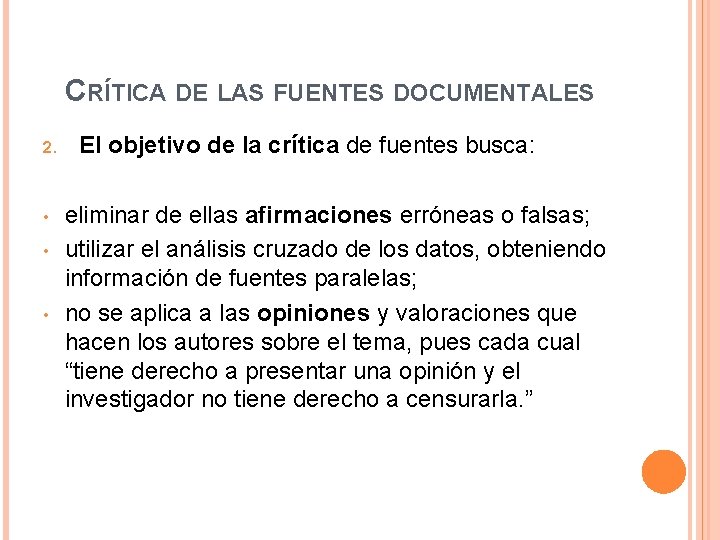 CRÍTICA DE LAS FUENTES DOCUMENTALES

2. El objetivo de la crítica de fuentes busca:

• eliminar de ellas afirmaciones erróneas o falsas;
• utilizar el análisis cruzado de los datos, obteniendo información de fuentes paralelas;
• no se aplica a las opiniones y valoraciones que hacen los autores sobre el tema, pues cada cual "tiene derecho a presentar una opinión y el investigador no tiene derecho a censurarla."